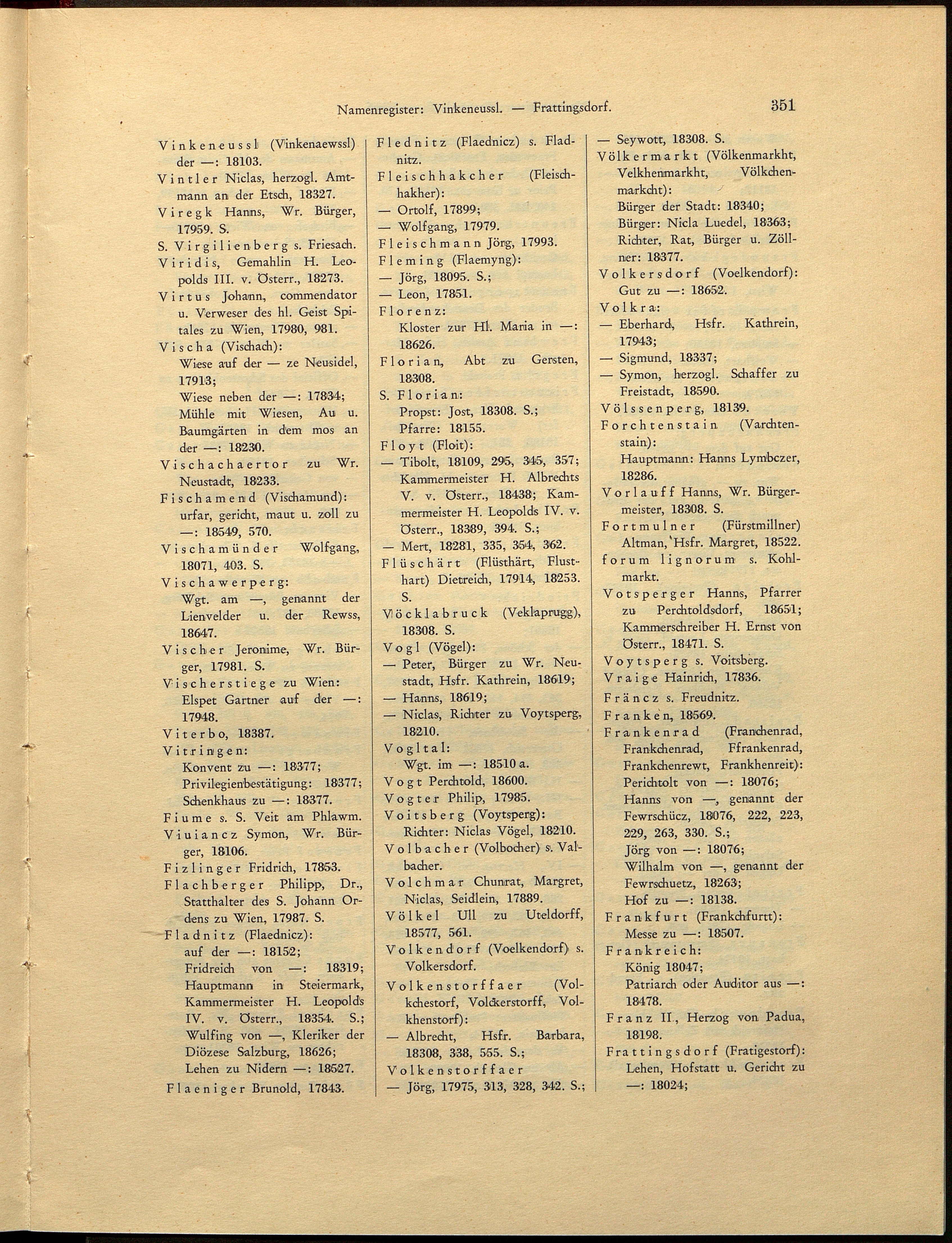 Namenregister: Vinkeneussl. — Frattingsdorf. 351

Vinkeneussl (Vinkenaewssl) der —: 18103.
Vintler Niclas, herzogl. Amtmann an der Etsch, 18327.
Viregk Hanns, Wr. Bürger, 17959. S.
S. Virgilienberg s. Friesach.
Viridis, Gemahlin H. Leopolds III. v. Österr., 18273.
Virtus Johann, commendator u. Verweser des hl. Geist Spitales zu Wien, 17980, 981.
Vischa (Vischach):
Wiese auf der — ze Neusidel, 17913;
Wiese neben der —: 17834;
Mühle mit Wiesen, Au u. Baumgärten in dem mos an der —: 18230.
Vischachaertor zu Wr. Neustadt, 18233.
Fischamend (Vischamund): urfar, gericht, maut u. zoll zu —: 18549, 570.
Vischamünder Wolfgang, 18071, 403. S.
Vischawerperg:
Wgt. am —, genannt der Lienvelder u. der Rewss, 18647.
Vischer Jeronime, Wr. Bürger, 17981. S.
Vischerstiege zu Wien:
Elspet Gartner auf der —: 17948.
Viterbo, 18387.
Vitringen:
Konvent zu —: 18377;
Privilegienbestätigung: 18377;
Schenkhaus zu —: 18377.
Fiume s. S. Veit am Phlawm.
Viuiancz Symon, Wr. Bürger, 18106.
Fizlinger Fridrich, 17853.
Flachberger Philipp, Dr., Statthalter des S. Johann Ordens zu Wien, 17987. S.
Fladnitz (Flaednicz):
auf der —: 18152;
Fridreich von —: 18319;
Hauptmann in Steiermark, Kammermeister H. Leopolds IV. v. Österr., 18354. S.;
Wulfing von —, Kleriker der Diözese Salzburg, 18626;
Lehen zu Nidern —: 18527.
Flaeniger Brunold, 17843.

Flednitz (Flaednicz) s. Fladnitz.
Fleischhakcher (Fleischhakher):
— Ortolf, 17899;
— Wolfgang, 17979.
Fleischmann Jörg, 17993.
Fleming (Flaemyng):
— Jörg, 18095. S.;
— Leon, 17851.
Florenz:
Kloster zur Hl. Maria in —: 18626.
Florian, Abt zu Gersten, 18308.
S. Florian:
Propst: Jost, 18308. S.;
Pfarre: 18155.
Floyt (Floit):
— Tibolt, 18109, 295, 345, 357; Kammermeister H. Albrechts V. v. Österr., 18438; Kammermeister H. Leopolds IV. v. Österr., 18389, 394. S.;
— Mert, 18281, 335, 354, 362.
Flüschärt (Flüsthärt, Flusthart) Dietreich, 17914, 18253. S.
Vöcklabruck (Veklaprugg), 18308. S.
Vogl (Vögel):
— Peter, Bürger zu Wr. Neustadt, Hsfr. Kathrein, 18619;
— Hanns, 18619;
— Niclas, Richter zu Voytsperg, 18210.
Vogltal:
Wgt. im —: 18510 a.
Vogt Perchtold, 18600.
Vogter Philip, 17985.
Voitsberg (Voytsperg):
Richter: Niclas Vögel, 18210.
Volbacher (Volbocher) s. Valbacher.
Volchmar Chunrat, Margret, Niclas, Seidlein, 17889.
Völkel Ull zu Uteldorff, 18577, 561.
Volkendorf (Voelkendorf) s. Volkersdorf.
Volkenstorffaer (Volkchestorf, Volckerstorff, Volkhenstorf):
— Albrecht, Hsfr. Barbara, 18308, 338, 555. S.;
Volkenstorffaer
— Jörg, 17975, 313, 328, 342. S.;

— Seywott, 18308. S.
Völkermarkt (Völkenmarkht, Velkhenmarkht, Völkchenmarkcht):
Bürger der Stadt: 18340;
Bürger: Nicla Luedel, 18363;
Richter, Rat, Bürger u. Zöllner: 18377.
Volkersdorf (Voelkendorf):
Gut zu —: 18652.
Volkra:
— Eberhard, Hsfr. Kathrein, 17943;
— Sigmund, 18337;
— Symon, herzogl. Schaffer zu Freistadt, 18590.
Völssenperg, 18139.
Forchtenstain (Varchtenstain):
Hauptmann: Hanns Lymbczer, 18286.
Vorlauff Hanns, Wr. Bürgermeister, 18308. S.
Fortmulner (Fürstmillner) Altman, Hsfr. Margret, 18522.
forum lignorum s. Kohlmarkt.
Votsperger Hanns, Pfarrer zu Perchtoldsdorf, 18651;
Kammerschreiber H. Ernst von Österr., 18471. S.
Voytsperg s. Voitsberg.
Vraige Hainrich, 17836.
Fräncz s. Freudnitz.
Franken, 18569.
Frankenrad (Franchenrad, Frankchenrad, Ffrankenrad, Frankchenrewt, Frankhenreit):
Perichtolt von —: 18076;
Hanns von —, genannt der Fewrschücz, 18076, 222, 223, 229, 263, 330. S.;
Jörg von —: 18076;
Wilhalm von —, genannt der Fewrschuetz, 18263;
Hof zu —: 18138.
Frankfurt (Frankchfurtt):
Messe zu —: 18507.
Frankreich:
König 18047;
Patriarch oder Auditor aus —: 18478.
Franz II., Herzog von Padua, 18198.
Frattingsdorf (Fratigestorf):
Lehen, Hofstatt u. Gericht zu —: 18024;